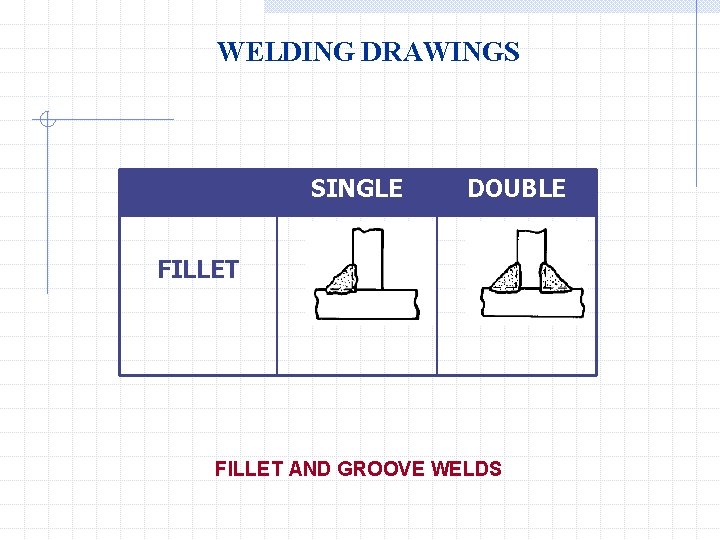 WELDING DRAWINGS

|  | SINGLE | DOUBLE |
|---|---|---|
| FILLET |  |  |

FILLET AND GROOVE WELDS